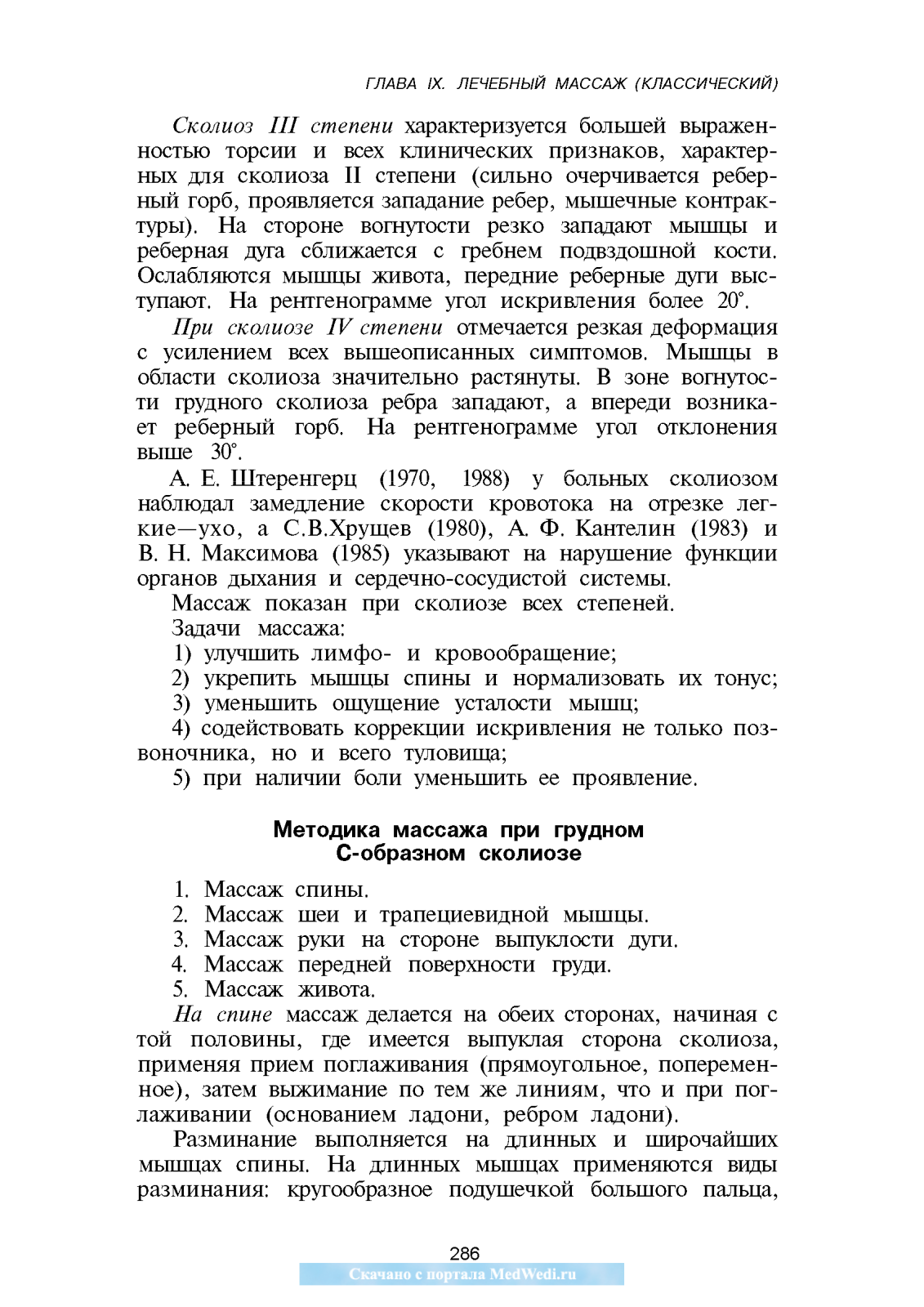 ГЛАВА IX. ЛЕЧЕБНЫЙ МАССАЖ (КЛАССИЧЕСКИЙ)

Сколиоз III степени характеризуется большей выраженностью торсии и всех клинических признаков, характерных для сколиоза II степени (сильно очерчивается реберный горб, проявляется западание ребер, мышечные контрактуры). На стороне вогнутости резко западают мышцы и реберная дуга сближается с гребнем подвздошной кости. Ослабляются мышцы живота, передние реберные дуги выступают. На рентгенограмме угол искривления более 20°.

При сколиозе IV степени отмечается резкая деформация с усилением всех вышеописанных симптомов. Мышцы в области сколиоза значительно растянуты. В зоне вогнутости грудного сколиоза ребра западают, а впереди возникает реберный горб. На рентгенограмме угол отклонения выше 30°.

А. Е. Штеренгерц (1970, 1988) у больных сколиозом наблюдал замедление скорости кровотока на отрезке легкие—ухо, а С.В.Хрущев (1980), А. Ф. Кантелин (1983) и В. Н. Максимова (1985) указывают на нарушение функции органов дыхания и сердечно-сосудистой системы.

Массаж показан при сколиозе всех степеней.

Задачи массажа:

1) улучшить лимфо- и кровообращение;

2) укрепить мышцы спины и нормализовать их тонус;

3) уменьшить ощущение усталости мышц;

4) содействовать коррекции искривления не только позвоночника, но и всего туловища;

5) при наличии боли уменьшить ее проявление.

Методика массажа при грудном С-образном сколиозе

1. Массаж спины.
2. Массаж шеи и трапециевидной мышцы.
3. Массаж руки на стороне выпуклости дуги.
4. Массаж передней поверхности груди.
5. Массаж живота.

На спине массаж делается на обеих сторонах, начиная с той половины, где имеется выпуклая сторона сколиоза, применяя прием поглаживания (прямоугольное, попеременное), затем выжимание по тем же линиям, что и при поглаживании (основанием ладони, ребром ладони).

Разминание выполняется на длинных и широчайших мышцах спины. На длинных мышцах применяются виды разминания: кругообразное подушечкой большого пальца,

286

Скачано с портала MedWedi.ru